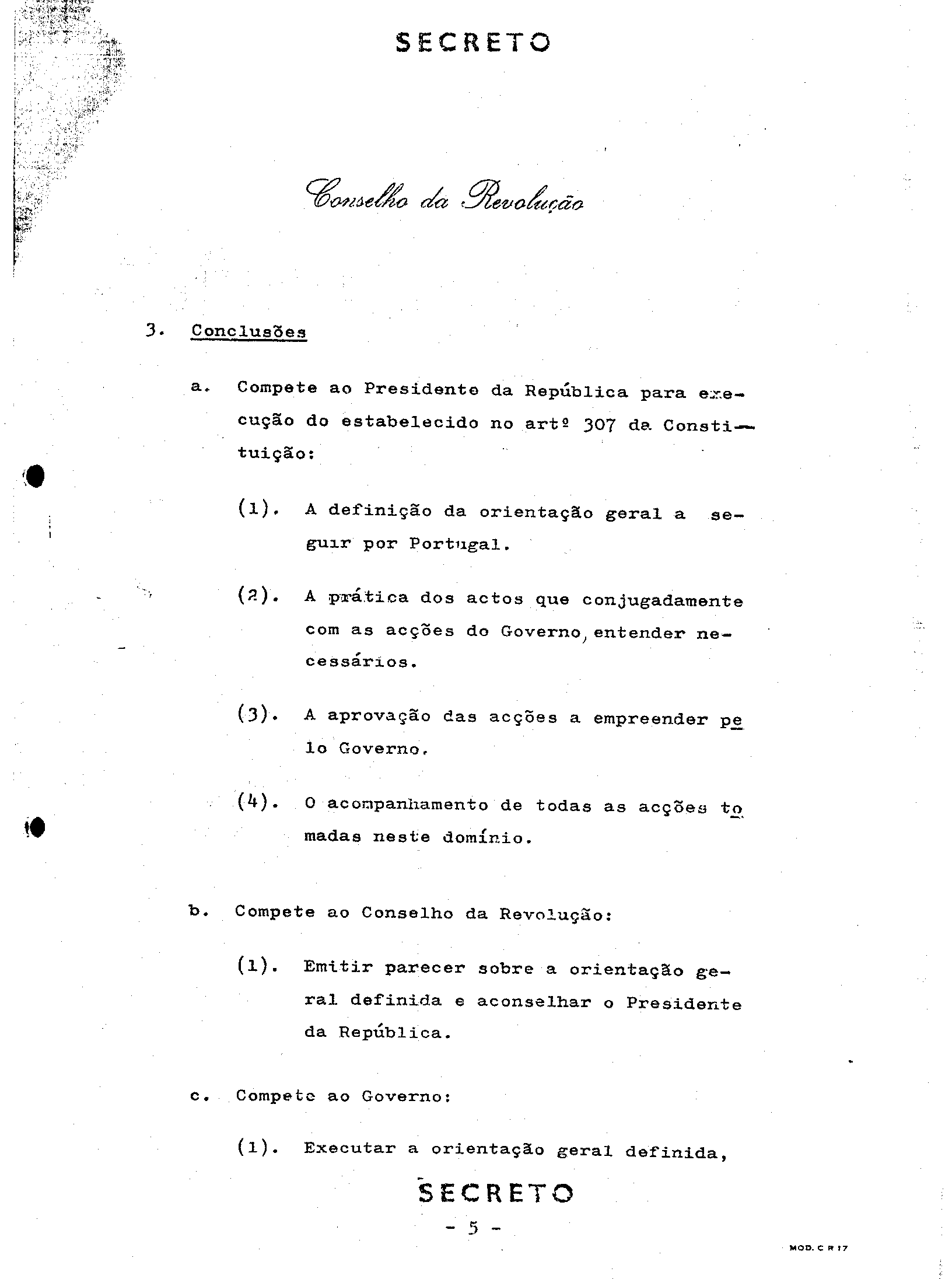 SECRETO

Conselho da Revolução

3. Conclusões

a. Compete ao Presidente da República para execução do estabelecido no artº 307 da Constituição:

(1). A definição da orientação geral a seguir por Portugal.

(2). A prática dos actos que conjugadamente com as acções do Governo, entender necessários.

(3). A aprovação das acções a empreender pelo Governo.

(4). O acompanhamento de todas as acções tomadas neste domínio.

b. Compete ao Conselho da Revolução:

(1). Emitir parecer sobre a orientação geral definida e aconselhar o Presidente da República.

c. Compete ao Governo:

(1). Executar a orientação geral definida,

SECRETO
- 5 -

MOD. C R 17